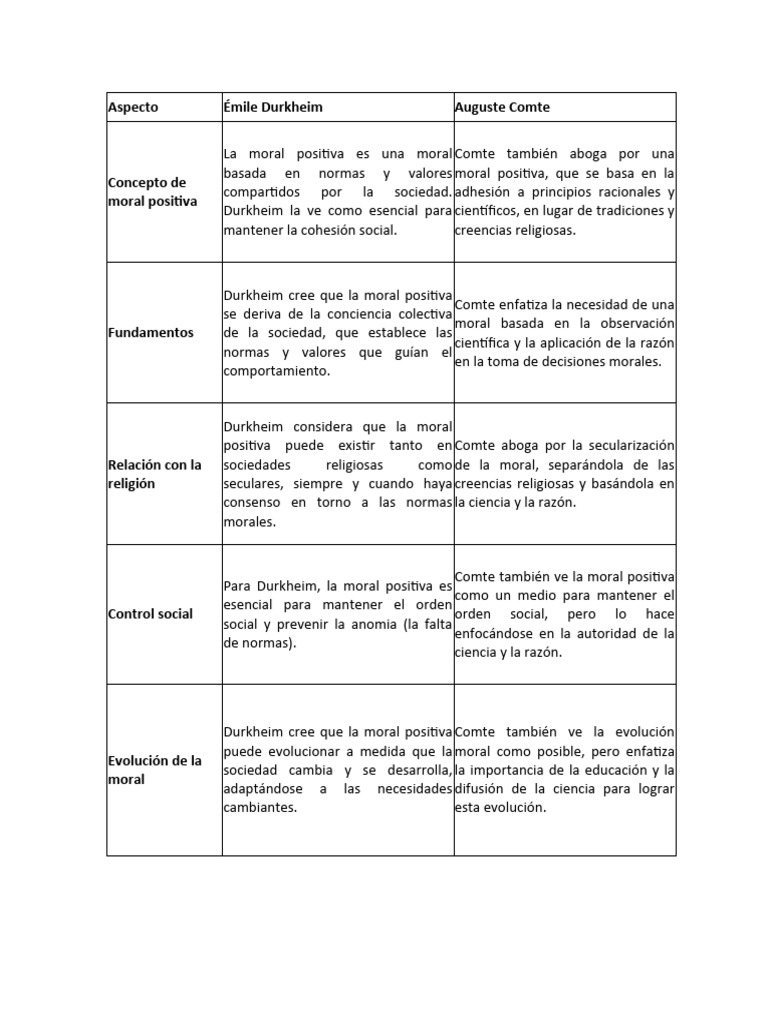 | Aspecto | Émile Durkheim | Auguste Comte |
|---|---|---|
| Concepto de moral positiva | La moral positiva es una moral basada en normas y valores compartidos por la sociedad. Durkheim la ve como esencial para mantener la cohesión social. | Comte también aboga por una moral positiva, que se basa en la adhesión a principios racionales y científicos, en lugar de tradiciones y creencias religiosas. |
| Fundamentos | Durkheim cree que la moral positiva se deriva de la conciencia colectiva de la sociedad, que establece las normas y valores que guían el comportamiento. | Comte enfatiza la necesidad de una moral basada en la observación científica y la aplicación de la razón en la toma de decisiones morales. |
| Relación con la religión | Durkheim considera que la moral positiva puede existir tanto en sociedades religiosas como seculares, siempre y cuando haya consenso en torno a las normas morales. | Comte aboga por la secularización de la moral, separándola de las creencias religiosas y basándola en la ciencia y la razón. |
| Control social | Para Durkheim, la moral positiva es esencial para mantener el orden social y prevenir la anomia (la falta de normas). | Comte también ve la moral positiva como un medio para mantener el orden social, pero lo hace enfocándose en la autoridad de la ciencia y la razón. |
| Evolución de la moral | Durkheim cree que la moral positiva puede evolucionar a medida que la sociedad cambia y se desarrolla, adaptándose a las necesidades cambiantes. | Comte también ve la evolución moral como posible, pero enfatiza la importancia de la educación y la difusión de la ciencia para lograr esta evolución. |